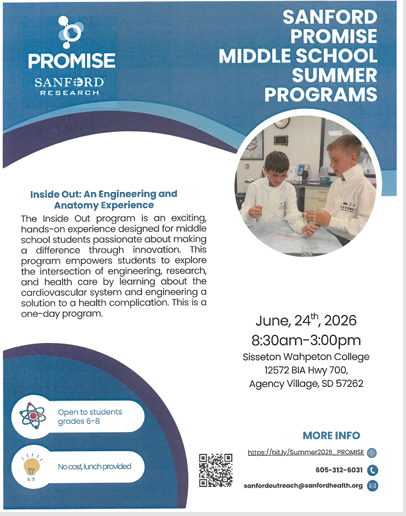 PROMISE
SANFORD
RESEARCH

SANFORD PROMISE MIDDLE SCHOOL SUMMER PROGRAMS

Inside Out: An Engineering and Anatomy Experience

The Inside Out program is an exciting, hands-on experience designed for middle school students passionate about making a difference through innovation. This program empowers students to explore the intersection of engineering, research, and health care by learning about the cardiovascular system and engineering a solution to a health complication. This is a one-day program.

June, 24$^{th}$, 2026
8:30am-3:00pm
Sisseton Wahpeton College
12572 BIA Hwy 700,
Agency Village, SD 57262

Open to students grades 6-8

No cost, lunch provided

MORE INFO
https://bit.ly/Summer2026_PROMISE
605-312-6031
sanfordoutreach@sanfordhealth.org